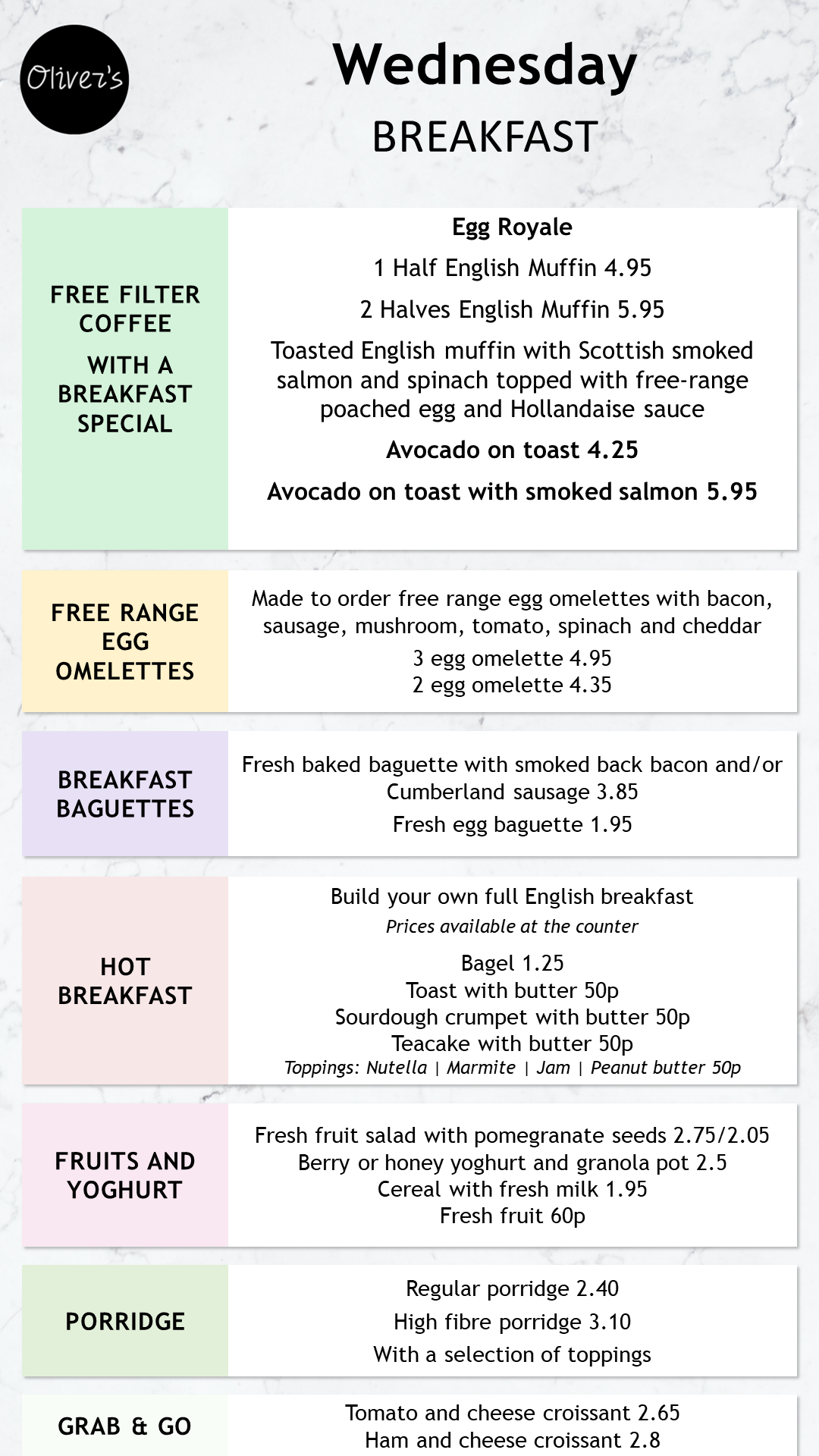 Oliver's

Wednesday

BREAKFAST

FREE FILTER COFFEE

WITH A BREAKFAST SPECIAL

Egg Royale

1 Half English Muffin 4.95

2 Halves English Muffin 5.95

Toasted English muffin with Scottish smoked salmon and spinach topped with free-range poached egg and Hollandaise sauce

Avocado on toast 4.25

Avocado on toast with smoked salmon 5.95

FREE RANGE EGG OMELETTES

Made to order free range egg omelettes with bacon, sausage, mushroom, tomato, spinach and cheddar

3 egg omelette 4.95
2 egg omelette 4.35

BREAKFAST BAGUETTES

Fresh baked baguette with smoked back bacon and/or Cumberland sausage 3.85

Fresh egg baguette 1.95

HOT BREAKFAST

Build your own full English breakfast
Prices available at the counter

Bagel 1.25
Toast with butter 50p
Sourdough crumpet with butter 50p
Teacake with butter 50p
Toppings: Nutella | Marmite | Jam | Peanut butter 50p

FRUITS AND YOGHURT

Fresh fruit salad with pomegranate seeds 2.75/2.05
Berry or honey yoghurt and granola pot 2.5
Cereal with fresh milk 1.95
Fresh fruit 60p

PORRIDGE

Regular porridge 2.40
High fibre porridge 3.10
With a selection of toppings

GRAB & GO

Tomato and cheese croissant 2.65
Ham and cheese croissant 2.8